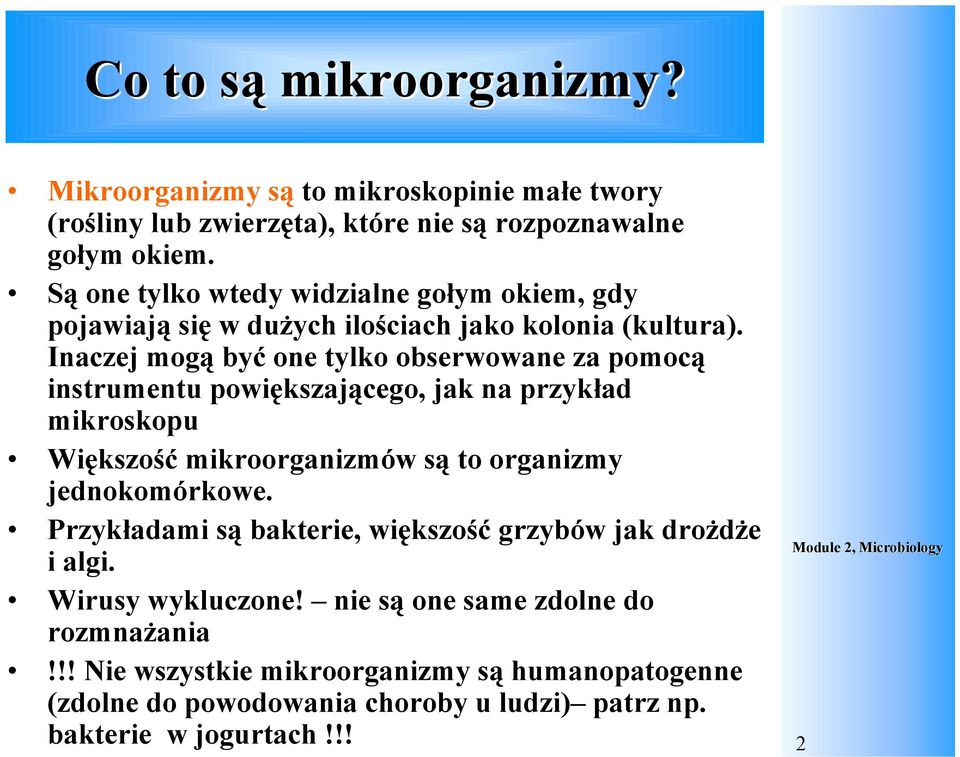 Co to są mikroorganizmy?

• Mikroorganizmy są to mikroskopinie małe twory (rośliny lub zwierzęta), które nie są rozpoznawalne gołym okiem.
• Są one tylko wtedy widzialne gołym okiem, gdy pojawiają się w dużych ilościach jako kolonia (kultura). Inaczej mogą być one tylko obserwowane za pomocą instrumentu powiększającego, jak na przykład mikroskopu
• Większość mikroorganizmów są to organizmy jednokomórkowe.
• Przykładami są bakterie, większość grzybów jak drożdże i algi.
• Wirusy wykluczone! – nie są one same zdolne do rozmnażania
• !!! Nie wszystkie mikroorganizmy są humanopatogenne (zdolne do powodowania choroby u ludzi)– patrz np. bakterie w jogurtach !!!

Module 2, Microbiology

2